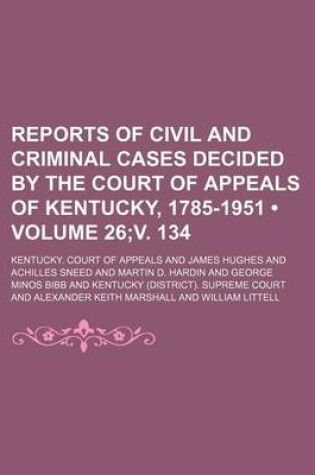 REPORTS OF CIVIL AND CRIMINAL CASES DECIDED BY THE COURT OF APPEALS OF KENTUCKY, 1785-1951 • VOLUME 26;V. 134

KENTUCKY. COURT OF APPEALS AND JAMES HUGHES AND ACHILLES SNEED AND MARTIN D. HARDIN AND GEORGE MINOS BIBB AND KENTUCKY (DISTRICT). SUPREME COURT AND ALEXANDER KEITH MARSHALL AND WILLIAM LITTELL